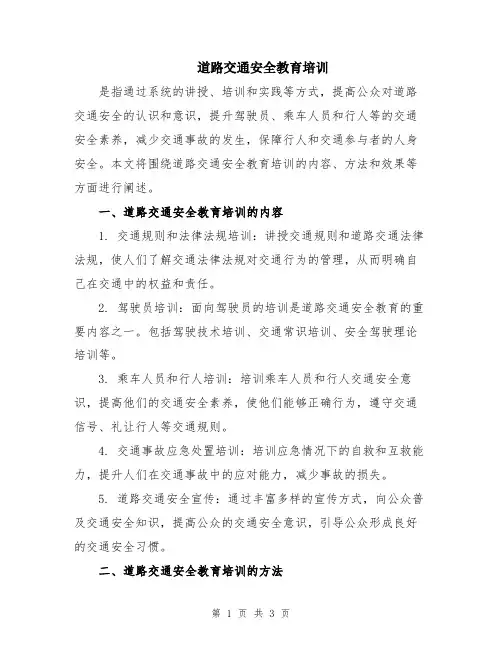 道路交通安全教育培训

是指通过系统的讲授、培训和实践等方式，提高公众对道路交通安全的认识和意识，提升驾驶员、乘车人员和行人等的交通安全素养，减少交通事故的发生，保障行人和交通参与者的人身安全。本文将围绕道路交通安全教育培训的内容、方法和效果等方面进行阐述。

一、道路交通安全教育培训的内容

1. 交通规则和法律法规培训：讲授交通规则和道路交通法律法规，使人们了解交通法律法规对交通行为的管理，从而明确自己在交通中的权益和责任。

2. 驾驶员培训：面向驾驶员的培训是道路交通安全教育的重要内容之一。包括驾驶技术培训、交通常识培训、安全驾驶理论培训等。

3. 乘车人员和行人培训：培训乘车人员和行人交通安全意识，提高他们的交通安全素养，使他们能够正确行为，遵守交通信号、礼让行人等交通规则。

4. 交通事故应急处置培训：培训应急情况下的自救和互救能力，提升人们在交通事故中的应对能力，减少事故的损失。

5. 道路交通安全宣传：通过丰富多样的宣传方式，向公众普及交通安全知识，提高公众的交通安全意识，引导公众形成良好的交通安全习惯。

二、道路交通安全教育培训的方法

第 1 页 共 3 页